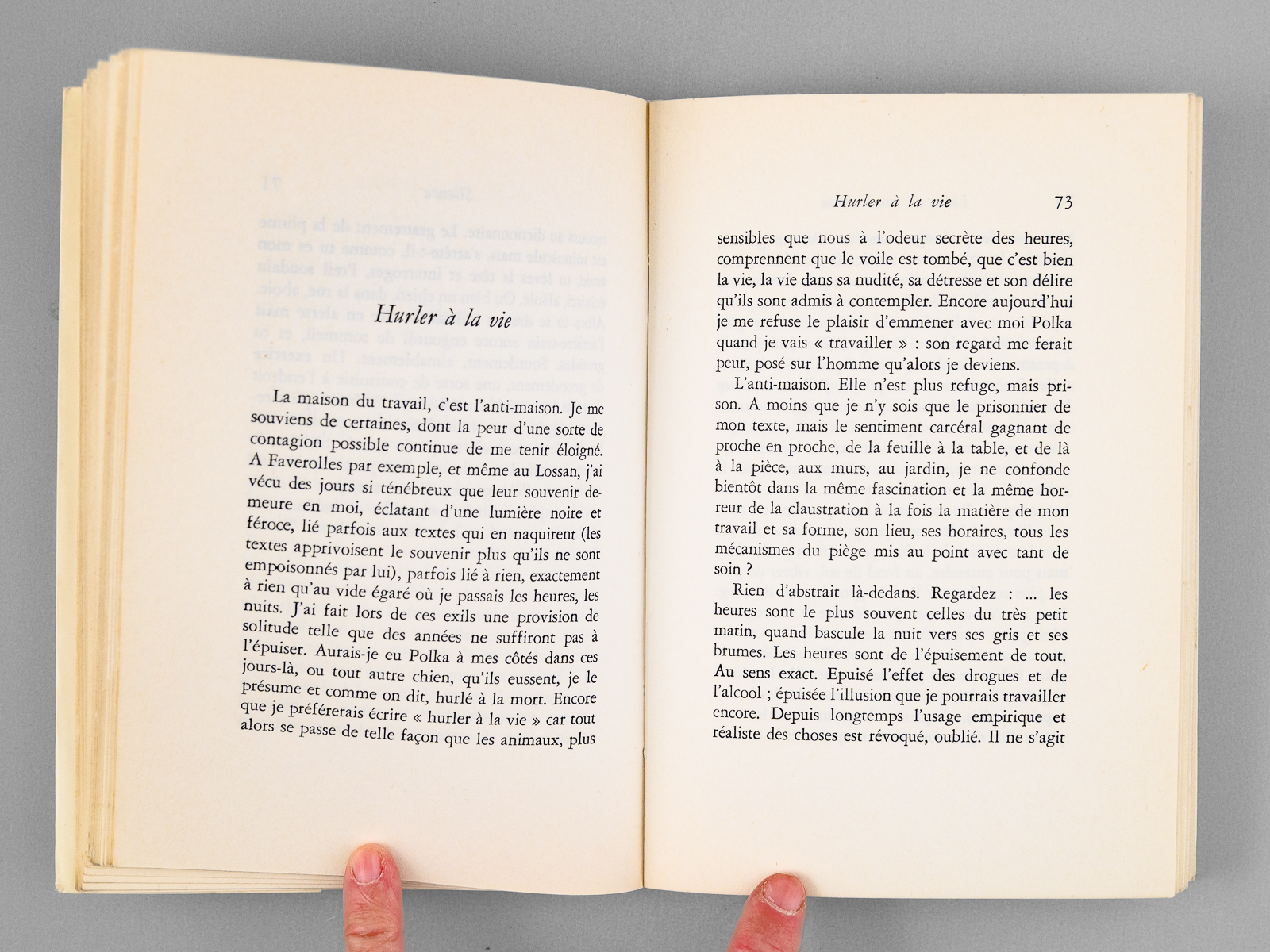 Hurler à la vie

La maison du travail, c'est l'anti-maison. Je me souviens de certaines, dont la peur d'une sorte de contagion possible continue de me tenir éloigné. A Faverolles par exemple, et même au Lossan, j'ai vécu des jours si ténébreux que leur souvenir demeure en moi, éclatant d'une lumière noire et féroce, lié parfois aux textes qui en naquirent (les textes apprivoisent le souvenir plus qu'ils ne sont empoisonnés par lui), parfois lié à rien, exactement à rien qu'au vide égaré où je passais les heures, les nuits. J'ai fait lors de ces exils une provision de solitude telle que des années ne suffiront pas à l'épuiser. Aurais-je eu Polka à mes côtés dans ces jours-là, ou tout autre chien, qu'ils eussent, je le présume et comme on dit, hurlé à la mort. Encore que je préférerais écrire « hurler à la vie » car tout alors se passe de telle façon que les animaux, plus

Hurler à la vie 73

sensibles que nous à l'odeur secrète des heures, comprennent que le voile est tombé, que c'est bien la vie, la vie dans sa nudité, sa détresse et son délire qu'ils sont admis à contempler. Encore aujourd'hui je me refuse le plaisir d'emmener avec moi Polka quand je vais « travailler » : son regard me ferait peur, posé sur l'homme qu'alors je deviens.

L'anti-maison. Elle n'est plus refuge, mais prison. A moins que je n'y sois que le prisonnier de mon texte, mais le sentiment carcéral gagnant de proche en proche, de la feuille à la table, et de là à la pièce, aux murs, au jardin, je ne confonde bientôt dans la même fascination et la même horreur de la claustration à la fois la matière de mon travail et sa forme, son lieu, ses horaires, tous les mécanismes du piège mis au point avec tant de soin ?

Rien d'abstrait là-dedans. Regardez : ... les heures sont le plus souvent celles du très petit matin, quand bascule la nuit vers ses gris et ses brumes. Les heures sont de l'épuisement de tout. Au sens exact. Epuisé l'effet des drogues et de l'alcool ; épuisée l'illusion que je pourrais travailler encore. Depuis longtemps l'usage empirique et réaliste des choses est révoqué, oublié. Il ne s'agit